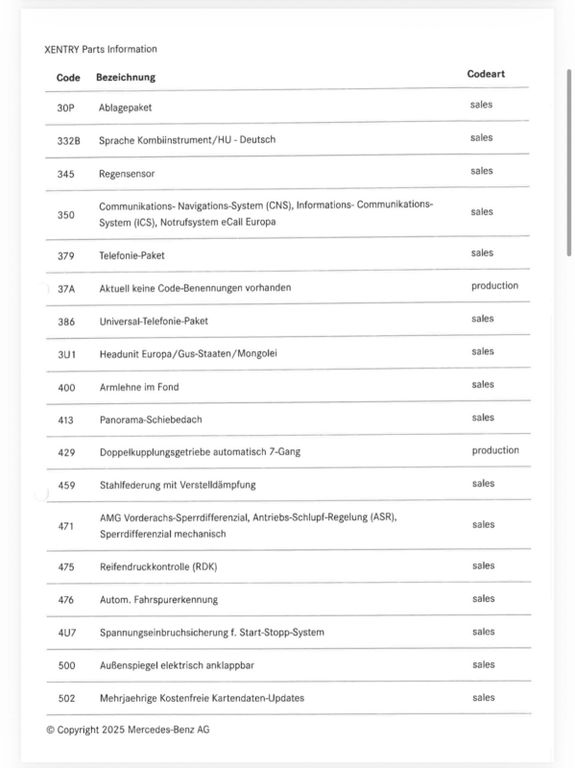 XENTRY Parts Information

| Code | Bezeichnung | Codeart |
|---|---|---|
| 30P | Ablagepaket | sales |
| 332B | Sprache Kombiinstrument/HU - Deutsch | sales |
| 345 | Regensensor | sales |
| 350 | Communikations- Navigations-System (CNS), Informations- Communikations-System (ICS), Notrufsystem eCall Europa | sales |
| 379 | Telefonie-Paket | sales |
| 37A | Aktuell keine Code-Benennungen vorhanden | production |
| 386 | Universal-Telefonie-Paket | sales |
| 3U1 | Headunit Europa/Gus-Staaten/Mongolei | sales |
| 400 | Armlehne im Fond | sales |
| 413 | Panorama-Schiebedach | sales |
| 429 | Doppelkupplungsgetriebe automatisch 7-Gang | production |
| 459 | Stahlfederung mit Verstelldämpfung | sales |
| 471 | AMG Vorderachs-Sperrdifferenzial, Antriebs-Schlupf-Regelung (ASR), Sperrdifferenzial mechanisch | sales |
| 475 | Reifendruckkontrolle (RDK) | sales |
| 476 | Autom. Fahrspurerkennung | sales |
| 4U7 | Spannungseinbruchsicherung f. Start-Stopp-System | sales |
| 500 | Außenspiegel elektrisch anklappbar | sales |
| 502 | Mehrjaehrige Kostenfreie Kartendaten-Updates | sales |

© Copyright 2025 Mercedes-Benz AG